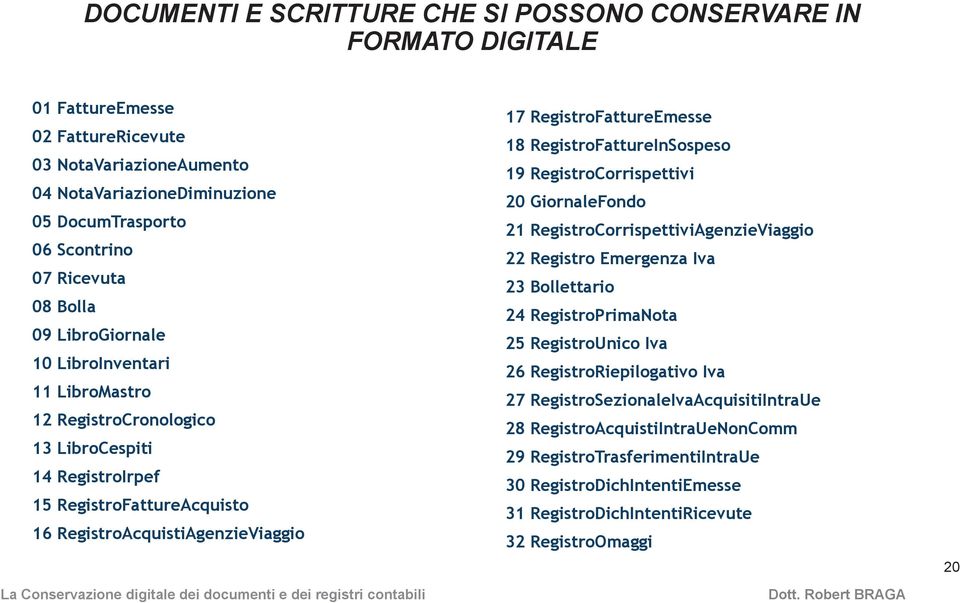 DOCUMENTI E SCRITTURE CHE SI POSSONO CONSERVARE IN FORMATO DIGITALE

01 FattureEmesse
02 FattureRicevute
03 NotaVariazioneAumento
04 NotaVariazioneDiminuzione
05 DocumTrasporto
06 Scontrino
07 Ricevuta
08 Bolla
09 LibroGiornale
10 LibroInventari
11 LibroMastro
12 RegistroCronologico
13 LibroCespiti
14 RegistroIrpef
15 RegistroFattureAcquisto
16 RegistroAcquistiAgenzieViaggio

17 RegistroFattureEmesse
18 RegistroFattureInSospeso
19 RegistroCorrispettivi
20 GiornaleFondo
21 RegistroCorrispettiviAgenzieViaggio
22 Registro Emergenza Iva
23 Bollettario
24 RegistroPrimaNota
25 RegistroUnico Iva
26 RegistroRiepilogativo Iva
27 RegistroSezionaleIvaAcquisitiIntraUe
28 RegistroAcquistiIntraUeNonComm
29 RegistroTrasferimentiIntraUe
30 RegistroDichIntentiEmesse
31 RegistroDichIntentiRicevute
32 RegistroOmaggi

20

La Conservazione digitale dei documenti e dei registri contabili

Dott. Robert BRAGA